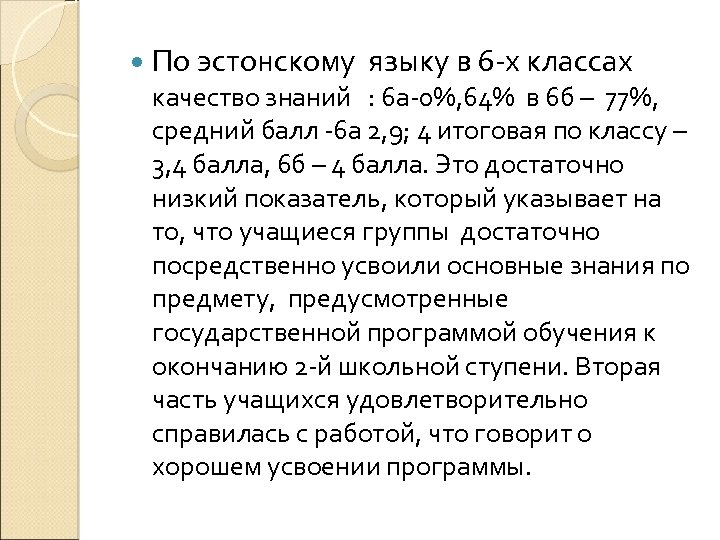 По эстонскому языку в 6-х классах качество знаний : 6а-0%,64% в 6б – 77%, средний балл -6а 2,9; 4 итоговая по классу – 3,4 балла, 6б – 4 балла. Это достаточно низкий показатель, который указывает на то, что учащиеся группы достаточно посредственно усвоили основные знания по предмету, предусмотренные государственной программой обучения к окончанию 2-й школьной ступени. Вторая часть учащихся удовлетворительно справилась с работой, что говорит о хорошем усвоении программы.